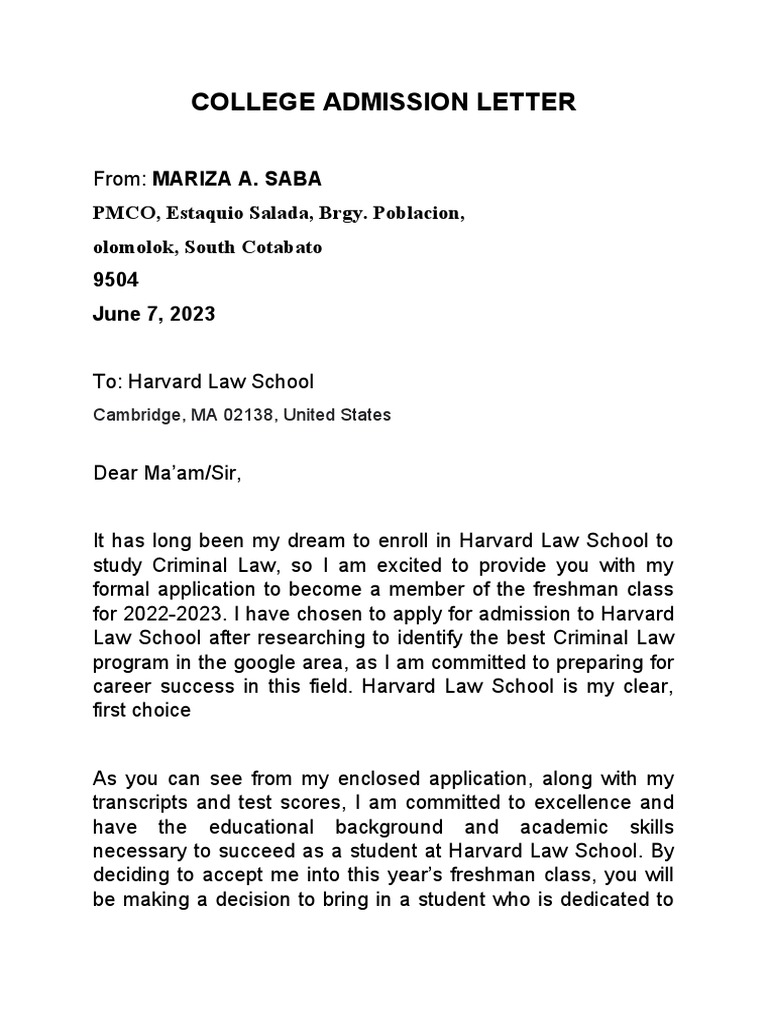 COLLEGE ADMISSION LETTER

From: MARIZA A. SABA

PMCO, Estaquio Salada, Brgy. Poblacion,

olomolok, South Cotabato

9504

June 7, 2023

To: Harvard Law School

Cambridge, MA 02138, United States

Dear Ma'am/Sir,

It has long been my dream to enroll in Harvard Law School to study Criminal Law, so I am excited to provide you with my formal application to become a member of the freshman class for 2022-2023. I have chosen to apply for admission to Harvard Law School after researching to identify the best Criminal Law program in the google area, as I am committed to preparing for career success in this field. Harvard Law School is my clear, first choice

As you can see from my enclosed application, along with my transcripts and test scores, I am committed to excellence and have the educational background and academic skills necessary to succeed as a student at Harvard Law School. By deciding to accept me into this year's freshman class, you will be making a decision to bring in a student who is dedicated to